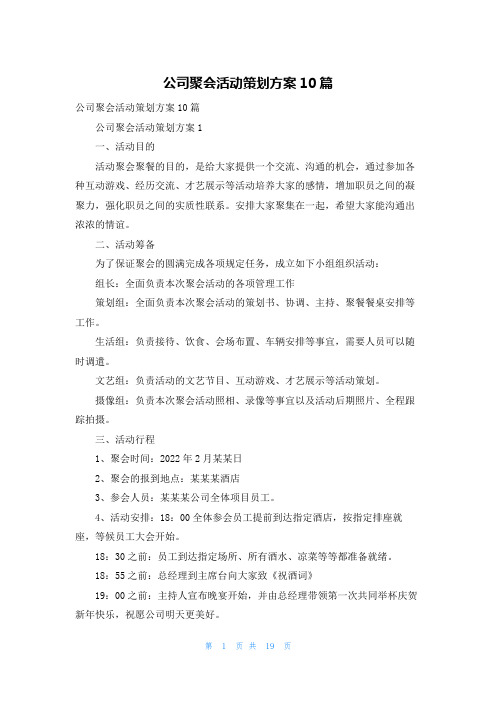 公司聚会活动策划方案10篇

公司聚会活动策划方案10篇

公司聚会活动策划方案1

一、活动目的

活动聚会聚餐的目的，是给大家提供一个交流、沟通的机会，通过参加各种互动游戏、经历交流、才艺展示等活动培养大家的感情，增加职员之间的凝聚力，强化职员之间的实质性联系。安排大家聚集在一起，希望大家能沟通出浓浓的情谊。

二、活动筹备

为了保证聚会的圆满完成各项规定任务，成立如下小组组织活动：

组长：全面负责本次聚会活动的各项管理工作

策划组：全面负责本次聚会活动的策划书、协调、主持、聚餐餐桌安排等工作。

生活组：负责接待、饮食、会场布置、车辆安排等事宜，需要人员可以随时调遣。

文艺组：负责活动的文艺节目、互动游戏、才艺展示等活动策划。

摄像组：负责本次聚会活动照相、录像等事宜以及活动后期照片、全程跟踪拍摄。

三、活动行程

1、聚会时间：2022年2月某某日

2、聚会的报到地点：某某某酒店

3、参会人员：某某某公司全体项目员工。

4、活动安排：18：00全体参会员工提前到达指定酒店，按指定排座就座，等候员工大会开始。

18：30之前：员工到达指定场所、所有酒水、凉菜等等都准备就绪。

18：55之前：总经理到主席台向大家致《祝酒词》

19：00之前：主持人宣布晚宴开始，并由总经理带领第一次共同举杯庆贺新年快乐，祝愿公司明天更美好。

第 1 页 共 19 页